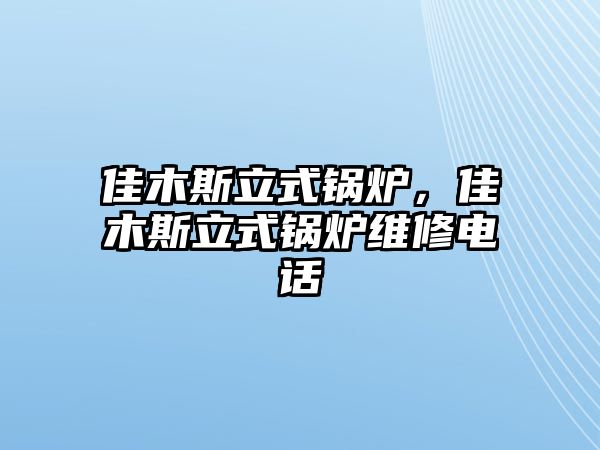 佳木斯立式锅炉，佳木斯立式锅炉维修电话